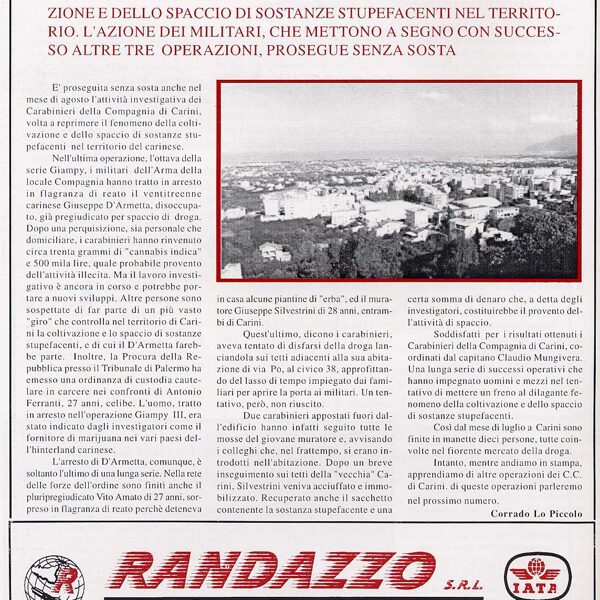 ZIONE E DELLO SPACCIO DI SOSTANZE STUPEFACENTI NEL TERRITORIO. L'AZIONE DEI MILITARI, CHE METTONO A SEGNO CON SUCCESSO ALTRE TRE OPERAZIONI, PROSEGUE SENZA SOSTA

E' proseguita senza sosta anche nel mese di agosto l'attività investigativa dei Carabinieri della Compagnia di Carini, volta a reprimere il fenomeno della coltivazione e dello spaccio di sostanze stupefacenti nel territorio del carinese.

Nell'ultima operazione, l'ottava della serie Giampy, i militari dell'Arma della locale Compagnia hanno tratto in arresto in flagranza di reato il ventitreenne carinese Giuseppe D'Armetta, disoccupato, già pregiudicato per spaccio di droga. Dopo una perquisizione, sia personale che domiciliare, i carabinieri hanno rinvenuto circa trenta grammi di "cannabis indica" e 500 mila lire, quale probabile provento dell'attività illecita. Ma il lavoro investigativo è ancora in corso e potrebbe portare a nuovi sviluppi. Altre persone sono sospettate di far parte di un più vasto "giro" che controlla nel territorio di Carini la coltivazione e lo spaccio di sostanze stupefacenti, e di cui il D'Armetta farebbe parte. Inoltre, la Procura della Repubblica presso il Tribunale di Palermo ha emesso una ordinanza di custodia cautelare in carcere nei confronti di Antonio Ferranti, 27 anni, celibe. L'uomo, tratto in arresto nell'operazione Giampy III, era stato indicato dagli investigatori come il fornitore di marijuana nei vari paesi dell'hinterland carinese.

L'arresto di D'Armetta, comunque, è soltanto l'ultimo di una lunga serie. Nella rete delle forze dell'ordine sono finiti anche il pluripregiudicato Vito Amato di 27 anni, sorpreso in flagranza di reato perchè deteneva in casa alcune piantine di "erba", ed il muratore Giuseppe Silvestrini di 28 anni, entrambi di Carini.

Quest'ultimo, dicono i carabinieri, aveva tentato di disfarsi della droga lanciandola sui tetti adiacenti alla sua abitazione di via Po, al civico 38, approfittando del lasso di tempo impiegato dai familiari per aprire la porta ai militari. Un tentativo, però, non riuscito.

Due carabinieri appostati fuori dall'edificio hanno infatti seguito tutte le mosse del giovane muratore e, avvisando i colleghi che, nel frattempo, si erano introdotti nell'abitazione. Dopo un breve inseguimento sui tetti della "vecchia" Carini, Silvestrini veniva acciuffato e immobilizzato. Recuperato anche il sacchetto contenente la sostanza stupefacente e una certa somma di denaro che, a detta degli investigatori, costituirebbe il provento dell'attività di spaccio.

Soddisfatti per i risultati ottenuti i Carabinieri della Compagnia di Carini, coordinati dal capitano Claudio Mungivera. Una lunga serie di successi operativi che hanno impegnato uomini e mezzi nel tentativo di mettere un freno al dilagante fenomeno della coltivazione e dello spaccio di sostanze stupefacenti.

Così dal mese di luglio a Carini sono finite in manette dieci persone, tutte coinvolte nel fiorente mercato della droga.

Intanto, mentre andiamo in stampa, apprendiamo di altre operazioni dei C.C. di Carini. di queste operazioni parleremo nel prossimo numero.

Corrado Lo Piccolo

R

RANDAZZO S.R.L.

IATA